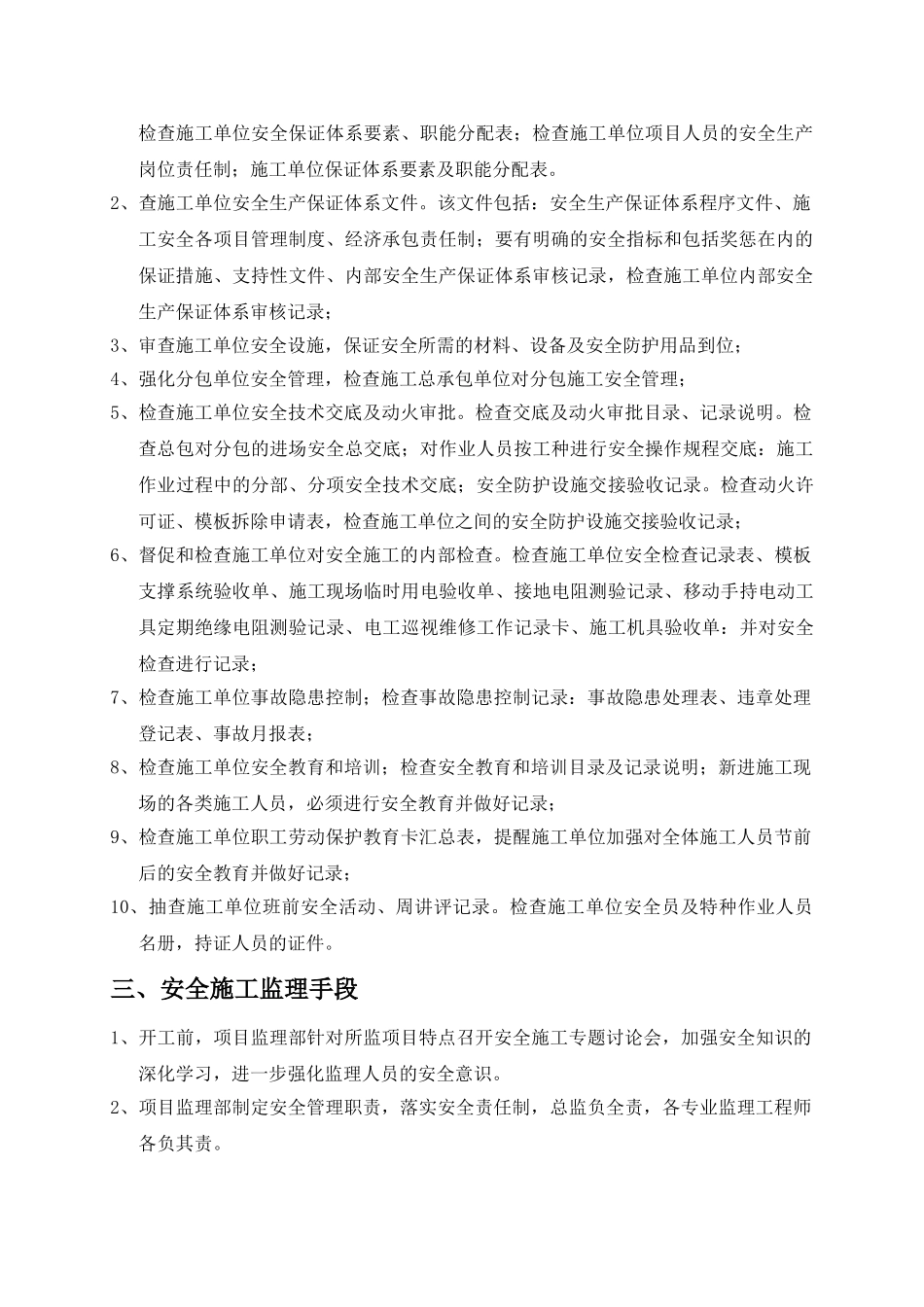 检查施工单位安全保证体系要素、职能分配表；检查施工单位项目人员的安全生产岗位责任制；施工单位保证体系要素及职能分配表。

2、查施工单位安全生产保证体系文件。该文件包括：安全生产保证体系程序文件、施工安全各项目管理制度、经济承包责任制；要有明确的安全指标和包括奖惩在内的保证措施、支持性文件、内部安全生产保证体系审核记录，检查施工单位内部安全生产保证体系审核记录；

3、审查施工单位安全设施，保证安全所需的材料、设备及安全防护用品到位；

4、强化分包单位安全管理，检查施工总承包单位对分包施工安全管理；

5、检查施工单位安全技术交底及动火审批。检查交底及动火审批目录、记录说明。检查总包对分包的进场安全总交底；对作业人员按工种进行安全操作规程交底：施工作业过程中的分部、分项安全技术交底；安全防护设施交接验收记录。检查动火许可证、模板拆除申请表，检查施工单位之间的安全防护设施交接验收记录；

6、督促和检查施工单位对安全施工的内部检查。检查施工单位安全检查记录表、模板支撑系统验收单、施工现场临时用电验收单、接地电阻测验记录、移动手持电动工具定期绝缘电阻测验记录、电工巡视维修工作记录卡、施工机具验收单：并对安全检查进行记录；

7、检查施工单位事故隐患控制；检查事故隐患控制记录：事故隐患处理表、违章处理登记表、事故月报表；

8、检查施工单位安全教育和培训；检查安全教育和培训目录及记录说明；新进施工现场的各类施工人员，必须进行安全教育并做好记录；

9、检查施工单位职工劳动保护教育卡汇总表，提醒施工单位加强对全体施工人员节前后的安全教育并做好记录；

10、抽查施工单位班前安全活动、周讲评记录。检查施工单位安全员及特种作业人员名册，持证人员的证件。

三、安全施工监理手段

1、开工前，项目监理部针对所监项目特点召开安全施工专题讨论会，加强安全知识的深化学习，进一步强化监理人员的安全意识。

2、项目监理部制定安全管理职责，落实安全责任制，总监负全责，各专业监理工程师各负其责。